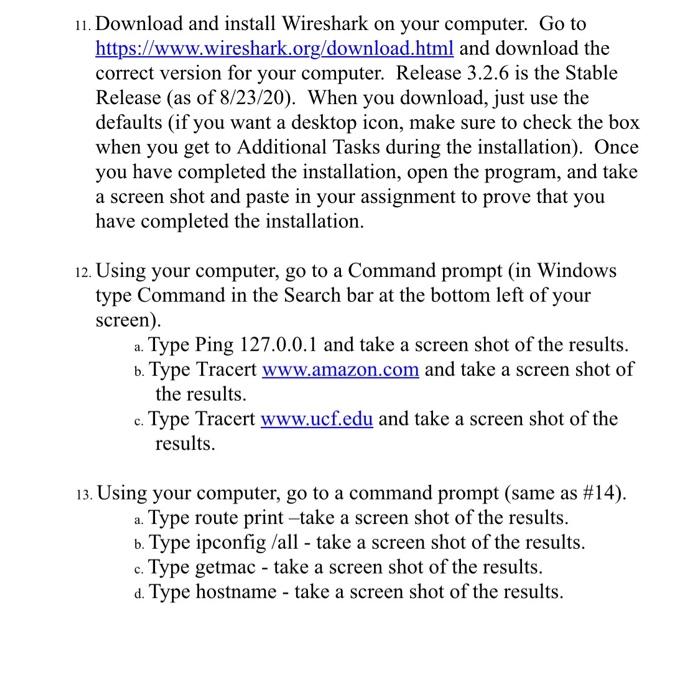 11. Download and install Wireshark on your computer. Go to https://www.wireshark.org/download.html and download the correct version for your computer. Release 3.2.6 is the Stable Release (as of 8/23/20). When you download, just use the defaults (if you want a desktop icon, make sure to check the box when you get to Additional Tasks during the installation). Once you have completed the installation, open the program, and take a screen shot and paste in your assignment to prove that you have completed the installation.

12. Using your computer, go to a Command prompt (in Windows type Command in the Search bar at the bottom left of your screen).
a. Type Ping 127.0.0.1 and take a screen shot of the results.
b. Type Tracert www.amazon.com and take a screen shot of the results.
c. Type Tracert www.ucf.edu and take a screen shot of the results.

13. Using your computer, go to a command prompt (same as #14).
a. Type route print –take a screen shot of the results.
b. Type ipconfig /all - take a screen shot of the results.
c. Type getmac - take a screen shot of the results.
d. Type hostname - take a screen shot of the results.